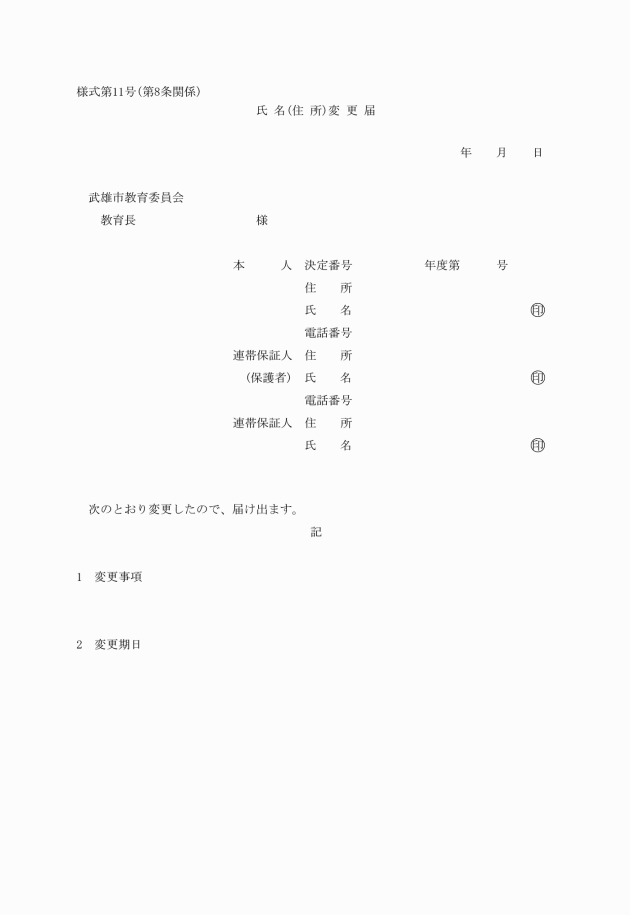 様式第11号(第8条関係)

氏 名(住 所)変 更 届

年　　月　　日

武雄市教育委員会
教育長　　　　　　　　様

本　　人　決定番号　　　　　年度第　　　号
住　　所
氏　　名　　　　　　　　　　　　㊞
電話番号
連帯保証人　住　　所
(保護者)　氏　　名　　　　　　　　　　　　㊞
電話番号
連帯保証人　住　　所
氏　　名　　　　　　　　　　　　㊞

次のとおり変更したので、届け出ます。

記

1　変更事項

2　変更期日